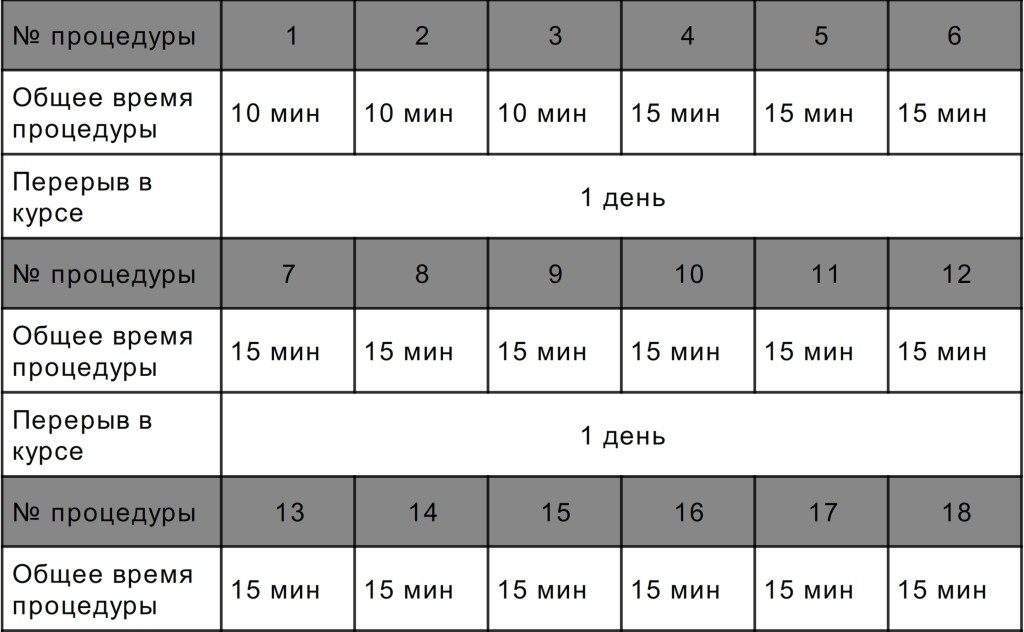 | № процедуры | 1 | 2 | 3 | 4 | 5 | 6 |
|---|---|---|---|---|---|---|
| Общее время процедуры | 10 мин | 10 мин | 10 мин | 15 мин | 15 мин | 15 мин |
| Перерыв в курсе | 1 день | | | | | |
| № процедуры | 7 | 8 | 9 | 10 | 11 | 12 |
| Общее время процедуры | 15 мин | 15 мин | 15 мин | 15 мин | 15 мин | 15 мин |
| Перерыв в курсе | 1 день | | | | | |
| № процедуры | 13 | 14 | 15 | 16 | 17 | 18 |
| Общее время процедуры | 15 мин | 15 мин | 15 мин | 15 мин | 15 мин | 15 мин |